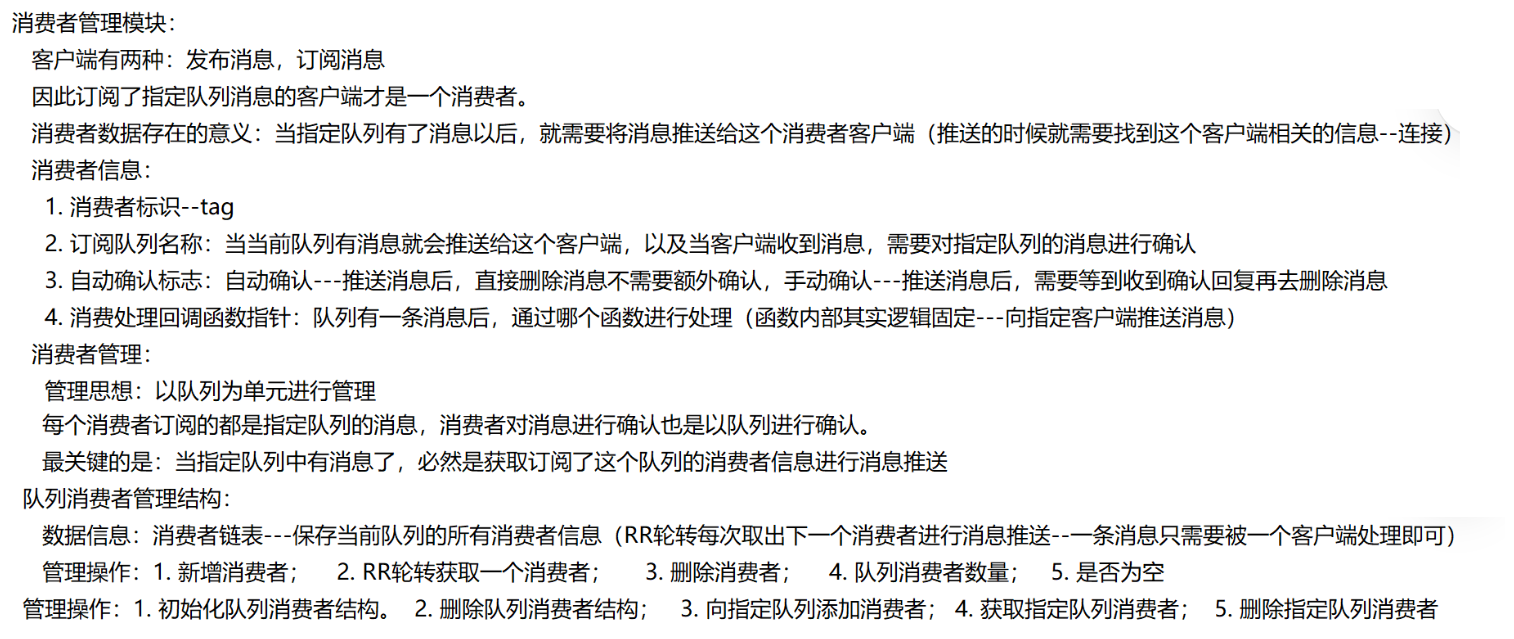 消费者管理模块：

客户端有两种：发布消息，订阅消息

因此订阅了指定队列消息的客户端才是一个消费者。

消费者数据存在的意义：当指定队列有了消息以后，就需要将消息推送给这个消费者客户端（推送的时候就需要找到这个客户端相关的信息--连接）

消费者信息：

1. 消费者标识--tag

2. 订阅队列名称：当当前队列有消息就会推送给这个客户端，以及当客户端收到消息，需要对指定队列的消息进行确认

3. 自动确认标志：自动确认---推送消息后，直接删除消息不需要额外确认，手动确认---推送消息后，需要等到收到确认回复再去删除消息

4. 消费处理回调函数指针：队列有一条消息后，通过哪个函数进行处理（函数内部其实逻辑固定---向指定客户端推送消息）

消费者管理：

管理思想：以队列为单元进行管理

每个消费者订阅的都是指定队列的消息，消费者对消息进行确认也是以队列进行确认。

最关键的是：当指定队列中有消息了，必然是获取订阅了这个队列的消费者信息进行消息推送

队列消费者管理结构：

数据信息：消费者链表---保存当前队列的所有消费者信息（RR轮转每次取出下一个消费者进行消息推送--一条消息只需要被一个客户端处理即可）

管理操作：1. 新增消费者； 2. RR轮转获取一个消费者； 3. 删除消费者； 4. 队列消费者数量； 5. 是否为空

管理操作：1. 初始化队列消费者结构。 2. 删除队列消费者结构； 3. 向指定队列添加消费者； 4. 获取指定队列消费者； 5. 删除指定队列消费者